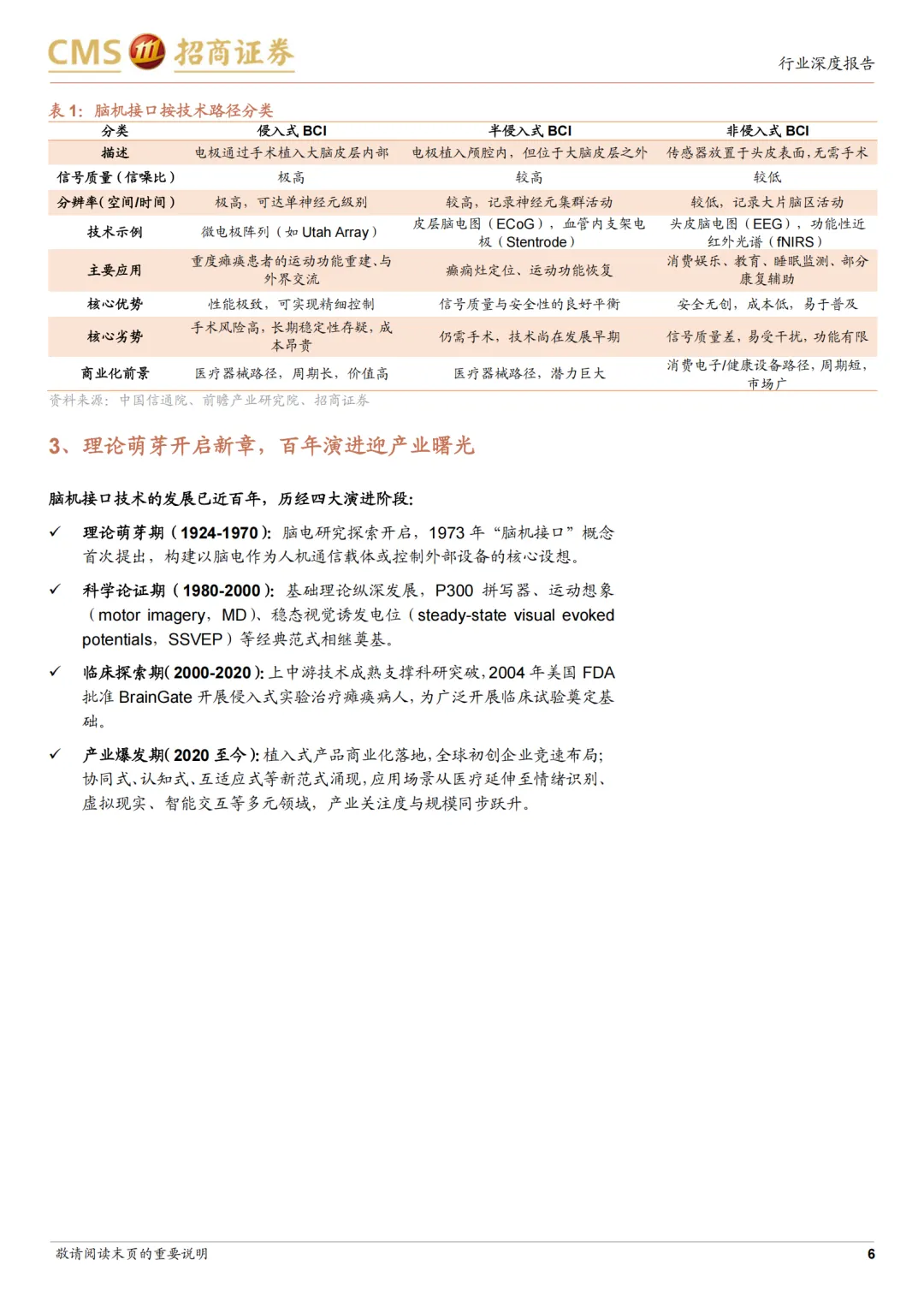 CMS 招商证券

行业深度报告

表 1：脑机接口按技术路径分类

| 分类 | 侵入式 BCI | 半侵入式 BCI | 非侵入式 BCI |
|---|---|---|---|
| 描述 | 电极通过手术植入大脑皮层内部 | 电极植入颅腔内，但位于大脑皮层之外 | 传感器放置于头皮表面，无需手术 |
| 信号质量（信噪比） | 极高 | 较高 | 较低 |
| 分辨率（空间/时间） | 极高，可达单神经元级别 | 较高，记录神经元集群活动 | 较低，记录大片脑区活动 |
| 技术示例 | 微电极阵列（如 Utah Array） | 皮层脑电图（ECoG），血管内支架电极（Stentrode） | 头皮脑电图（EEG），功能性近红外光谱（fNIRS） |
| 主要应用 | 重度瘫痪患者的运动功能重建、与外界交流 | 癫痫灶定位、运动功能恢复 | 消费娱乐、教育、睡眠监测、部分康复辅助 |
| 核心优势 | 性能极致，可实现精细控制 | 信号质量与安全性的良好平衡 | 安全无创，成本低，易于普及 |
| 核心劣势 | 手术风险高，长期稳定性存疑，成本昂贵 | 仍需手术，技术尚在发展早期 | 信号质量差，易受干扰，功能有限 |
| 商业化前景 | 医疗器械路径，周期长，价值高 | 医疗器械路径，潜力巨大 | 消费电子/健康设备路径，周期短，市场广 |

资料来源：中国信通院、前瞻产业研究院、招商证券

3、理论萌芽开启新章，百年演进迎产业曙光

脑机接口技术的发展已近百年，历经四大演进阶段：

✓ 理论萌芽期（1924-1970）：脑电研究探索开启，1973 年“脑机接口”概念首次提出，构建以脑电作为人机通信载体或控制外部设备的核心设想。

✓ 科学论证期（1980-2000）：基础理论纵深发展，P300 拼写器、运动想象（motor imagery，MD）、稳态视觉诱发电位（steady-state visual evoked potentials，SSVEP）等经典范式相继奠基。

✓ 临床探索期（2000-2020）：上中游技术成熟支撑科研突破，2004 年美国 FDA 批准 BrainGate 开展侵入式实验治疗瘫痪病人，为广泛开展临床试验奠定基础。

✓ 产业爆发期（2020 至今）：植入式产品商业化落地，全球初创企业竞速布局；协同式、认知式、互适应式等新范式涌现，应用场景从医疗延伸至情绪识别、虚拟现实、智能交互等多元领域，产业关注度与规模同步跃升。

敬请阅读末页的重要说明

6